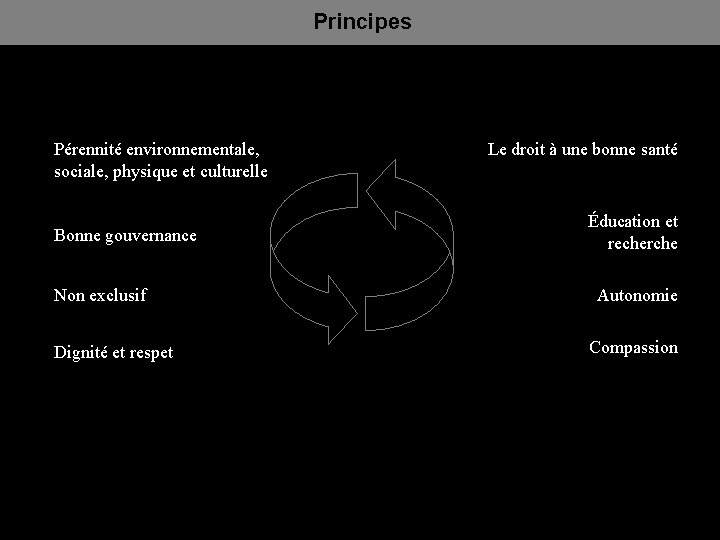 Principes

Pérennité environnementale, sociale, physique et culturelle

Bonne gouvernance

Non exclusif

Dignité et respet

Le droit à une bonne santé

Éducation et recherche

Autonomie

Compassion